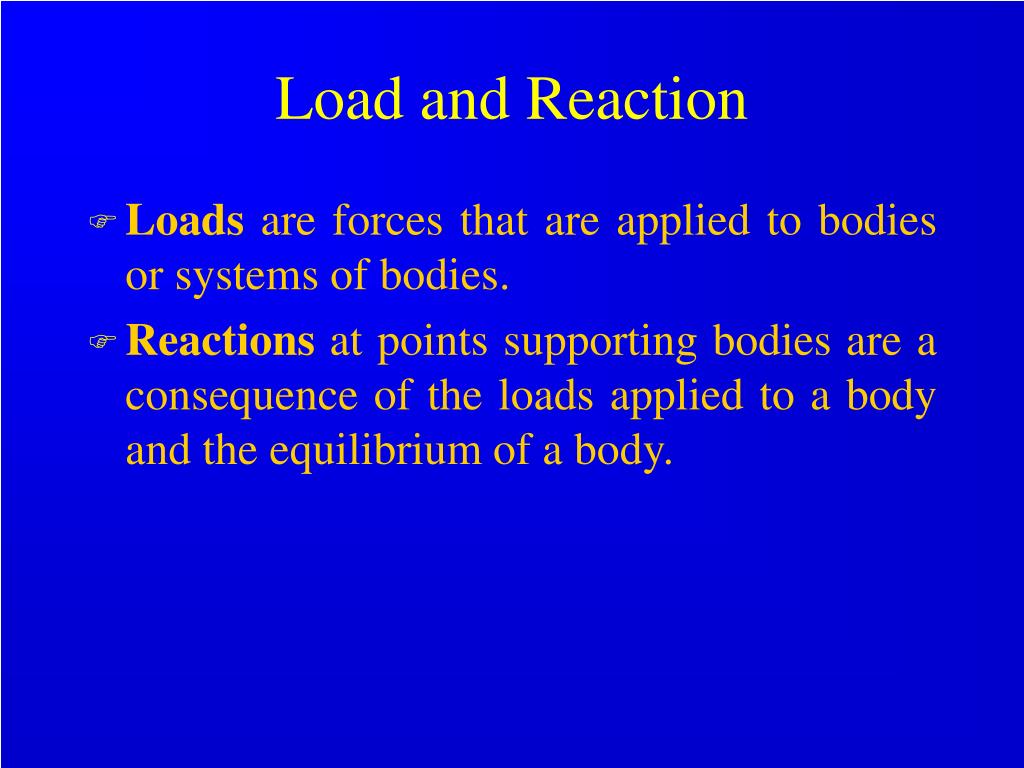 Load and Reaction

Loads are forces that are applied to bodies or systems of bodies.

Reactions at points supporting bodies are a consequence of the loads applied to a body and the equilibrium of a body.